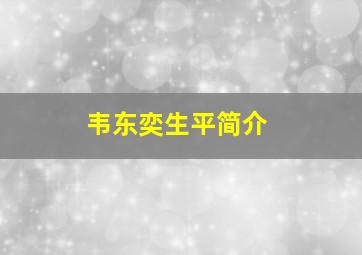 韦东奕生平简介